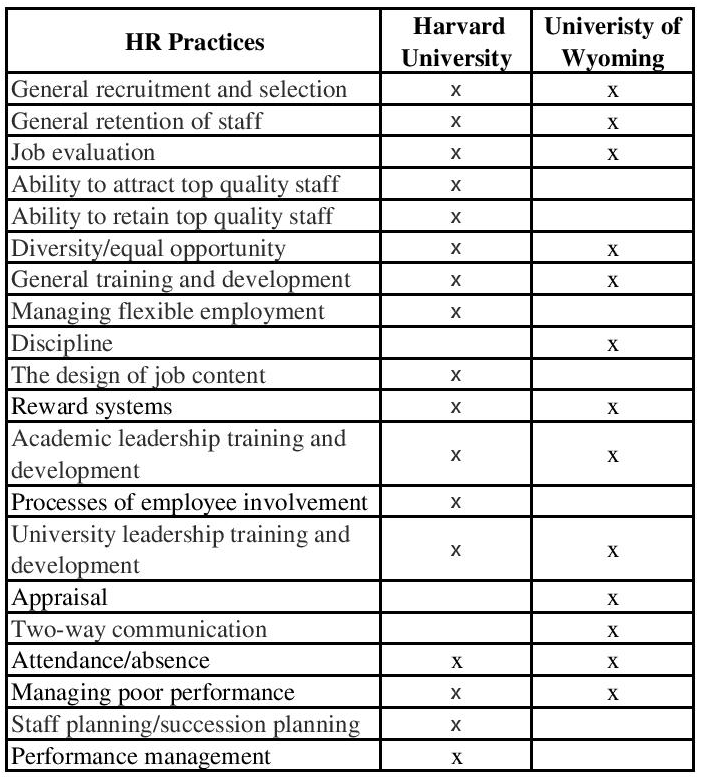 | HR Practices | Harvard University | Univeristy of Wyoming |
|---|---|---|
| General recruitment and selection | x | x |
| General retention of staff | x | x |
| Job evaluation | x | x |
| Ability to attract top quality staff | x | |
| Ability to retain top quality staff | x | |
| Diversity/equal opportunity | x | x |
| General training and development | x | x |
| Managing flexible employment | x | |
| Discipline | | x |
| The design of job content | x | |
| Reward systems | x | x |
| Academic leadership training and development | x | x |
| Processes of employee involvement | x | |
| University leadership training and development | x | x |
| Appraisal | | x |
| Two-way communication | | x |
| Attendance/absence | x | x |
| Managing poor performance | x | x |
| Staff planning/succession planning | x | |
| Performance management | x | |